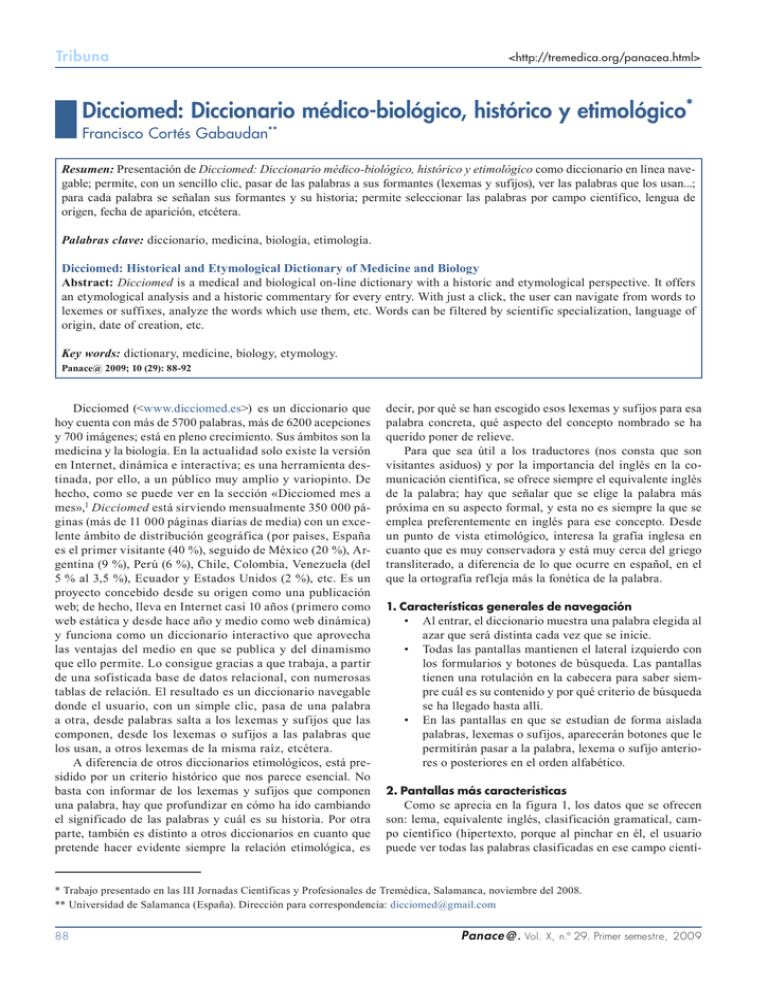 Tribuna

<http://tremedica.org/panacea.html>

Dicciomed: Diccionario médico-biológico, histórico y etimológico*

Francisco Cortés Gabaudan**

Resumen: Presentación de Dicciomed: Diccionario médico-biológico, histórico y etimológico como diccionario en línea navegable; permite, con un sencillo clic, pasar de las palabras a sus formantes (lexemas y sufijos), ver las palabras que los usan...; para cada palabra se señalan sus formantes y su historia; permite seleccionar las palabras por campo científico, lengua de origen, fecha de aparición, etcétera.

Palabras clave: diccionario, medicina, biología, etimología.

Dicciomed: Historical and Etymological Dictionary of Medicine and Biology

Abstract: Dicciomed is a medical and biological on-line dictionary with a historic and etymological perspective. It offers an etymological analysis and a historic commentary for every entry. With just a click, the user can navigate from words to lexemes or suffixes, analyze the words which use them, etc. Words can be filtered by scientific specialization, language of origin, date of creation, etc.

Key words: dictionary, medicine, biology, etymology.

Panace@ 2009; 10 (29): 88-92

Dicciomed (<www.dicciomed.es>) es un diccionario que hoy cuenta con más de 5700 palabras, más de 6200 acepciones y 700 imágenes; está en pleno crecimiento. Sus ámbitos son la medicina y la biología. En la actualidad solo existe la versión en Internet, dinámica e interactiva; es una herramienta destinada, por ello, a un público muy amplio y variopinto. De hecho, como se puede ver en la sección «Dicciomed mes a mes»,$^1$ Dicciomed está sirviendo mensualmente 350 000 páginas (más de 11 000 páginas diarias de media) con un excelente ámbito de distribución geográfica (por países, España es el primer visitante (40 %), seguido de México (20 %), Argentina (9 %), Perú (6 %), Chile, Colombia, Venezuela (del 5 % al 3,5 %), Ecuador y Estados Unidos (2 %), etc. Es un proyecto concebido desde su origen como una publicación web; de hecho, lleva en Internet casi 10 años (primero como web estática y desde hace año y medio como web dinámica) y funciona como un diccionario interactivo que aprovecha las ventajas del medio en que se publica y del dinamismo que ello permite. Lo consigue gracias a que trabaja, a partir de una sofisticada base de datos relacional, con numerosas tablas de relación. El resultado es un diccionario navegable donde el usuario, con un simple clic, pasa de una palabra a otra, desde palabras salta a los lexemas y sufijos que las componen, desde los lexemas o sufijos a las palabras que los usan, a otros lexemas de la misma raíz, etcétera.

A diferencia de otros diccionarios etimológicos, está presidido por un criterio histórico que nos parece esencial. No basta con informar de los lexemas y sufijos que componen una palabra, hay que profundizar en cómo ha ido cambiando el significado de las palabras y cuál es su historia. Por otra parte, también es distinto a otros diccionarios en cuanto que pretende hacer evidente siempre la relación etimológica, es decir, por qué se han escogido esos lexemas y sufijos para esa palabra concreta, qué aspecto del concepto nombrado se ha querido poner de relieve.

Para que sea útil a los traductores (nos consta que son visitantes asiduos) y por la importancia del inglés en la comunicación científica, se ofrece siempre el equivalente inglés de la palabra; hay que señalar que se elige la palabra más próxima en su aspecto formal, y esta no es siempre la que se emplea preferentemente en inglés para ese concepto. Desde un punto de vista etimológico, interesa la grafía inglesa en cuanto que es muy conservadora y está muy cerca del griego transliterado, a diferencia de lo que ocurre en español, en el que la ortografía refleja más la fonética de la palabra.

1. Características generales de navegación

• Al entrar, el diccionario muestra una palabra elegida al azar que será distinta cada vez que se inicie.
• Todas las pantallas mantienen el lateral izquierdo con los formularios y botones de búsqueda. Las pantallas tienen una rotulación en la cabecera para saber siempre cuál es su contenido y por qué criterio de búsqueda se ha llegado hasta allí.
• En las pantallas en que se estudian de forma aislada palabras, lexemas o sufijos, aparecerán botones que le permitirán pasar a la palabra, lexema o sufijo anteriores o posteriores en el orden alfabético.

2. Pantallas más características

Como se aprecia en la figura 1, los datos que se ofrecen son: lema, equivalente inglés, clasificación gramatical, campo científico (hipertexto, porque al pinchar en él, el usuario puede ver todas las palabras clasificadas en ese campo cientí-

* Trabajo presentado en las III Jornadas Científicas y Profesionales de Tremédica, Salamanca, noviembre del 2008.
** Universidad de Salamanca (España). Dirección para correspondencia: dicciomed@gmail.com

88

Panace@. Vol. X, n.º 29. Primer semestre, 2009